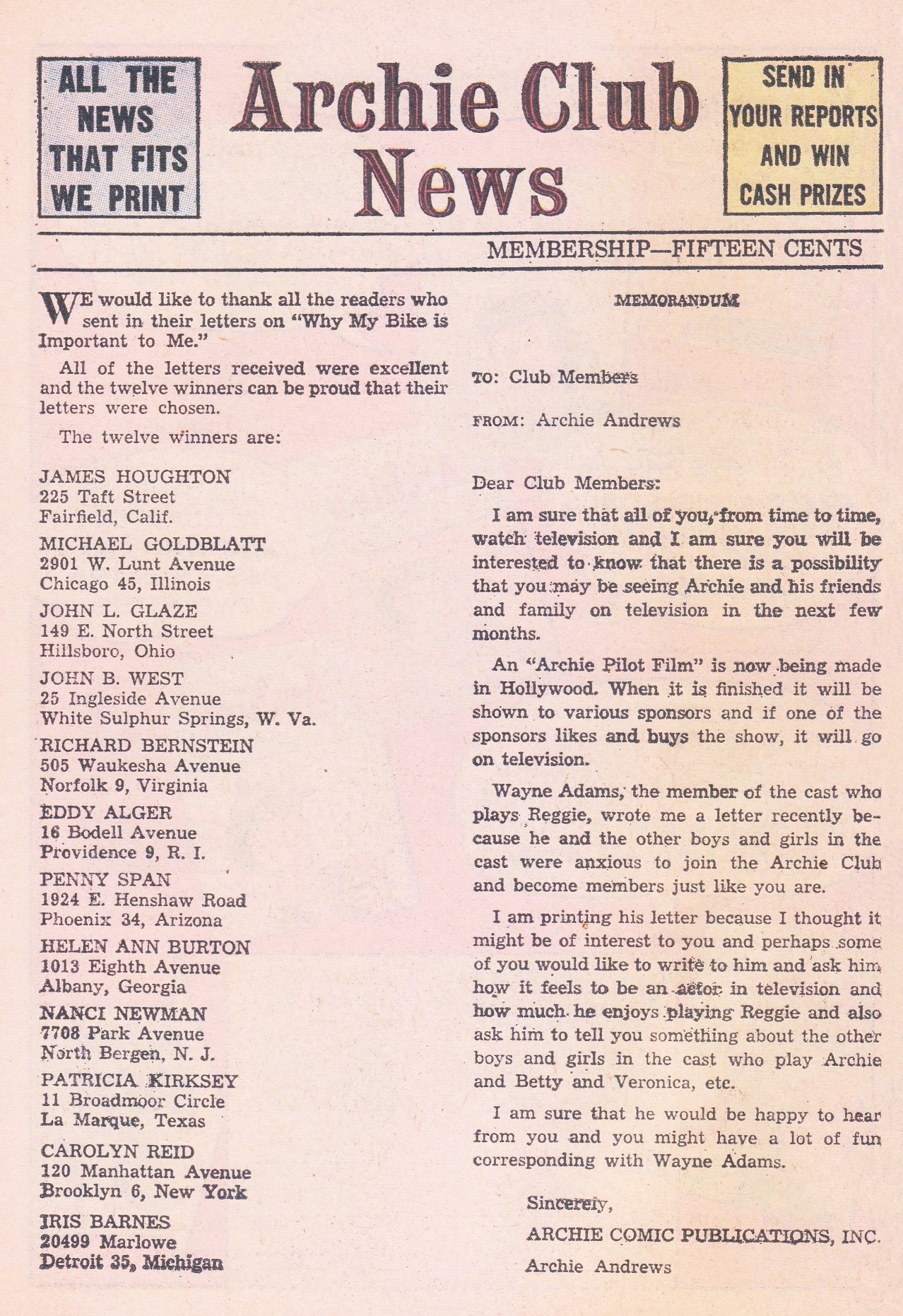 ALL THE NEWS THAT FITS WE PRINT

Archie Club News

SEND IN YOUR REPORTS AND WIN CASH PRIZES

MEMBERSHIP—FIFTEEN CENTS

WE would like to thank all the readers who sent in their letters on "Why My Bike is Important to Me."

All of the letters received were excellent and the twelve winners can be proud that their letters were chosen.

The twelve winners are:

JAMES HOUGHTON
225 Taft Street
Fairfield, Calif.

MICHAEL GOLDBLATT
2901 W. Lunt Avenue
Chicago 45, Illinois

JOHN L. GLAZE
149 E. North Street
Hillsboro, Ohio

JOHN B. WEST
25 Ingleside Avenue
White Sulphur Springs, W. Va.

RICHARD BERNSTEIN
505 Waukesha Avenue
Norfolk 9, Virginia

EDDY ALGER
16 Bodell Avenue
Providence 9, R. I.

PENNY SPAN
1924 E. Henshaw Road
Phoenix 34, Arizona

HELEN ANN BURTON
1013 Eighth Avenue
Albany, Georgia

NANCI NEWMAN
7708 Park Avenue
North Bergen, N. J.

PATRICIA KIRKSEY
11 Broadmoor Circle
La Marque, Texas

CAROLYN REID
120 Manhattan Avenue
Brooklyn 6, New York

IRIS BARNES
20499 Marlowe
Detroit 35, Michigan

MEMORANDUM

TO: Club Members

FROM: Archie Andrews

Dear Club Members:

I am sure that all of you, from time to time, watch television and I am sure you will be interested to know that there is a possibility that you may be seeing Archie and his friends and family on television in the next few months.

An "Archie Pilot Film" is now being made in Hollywood. When it is finished it will be shown to various sponsors and if one of the sponsors likes and buys the show, it will go on television.

Wayne Adams, the member of the cast who plays Reggie, wrote me a letter recently because he and the other boys and girls in the cast were anxious to join the Archie Club and become members just like you are.

I am printing his letter because I thought it might be of interest to you and perhaps some of you would like to write to him and ask him how it feels to be an actor in television and how much he enjoys playing Reggie and also ask him to tell you something about the other boys and girls in the cast who play Archie and Betty and Veronica, etc.

I am sure that he would be happy to hear from you and you might have a lot of fun corresponding with Wayne Adams.

Sincerely,
ARCHIE COMIC PUBLICATIONS, INC.
Archie Andrews